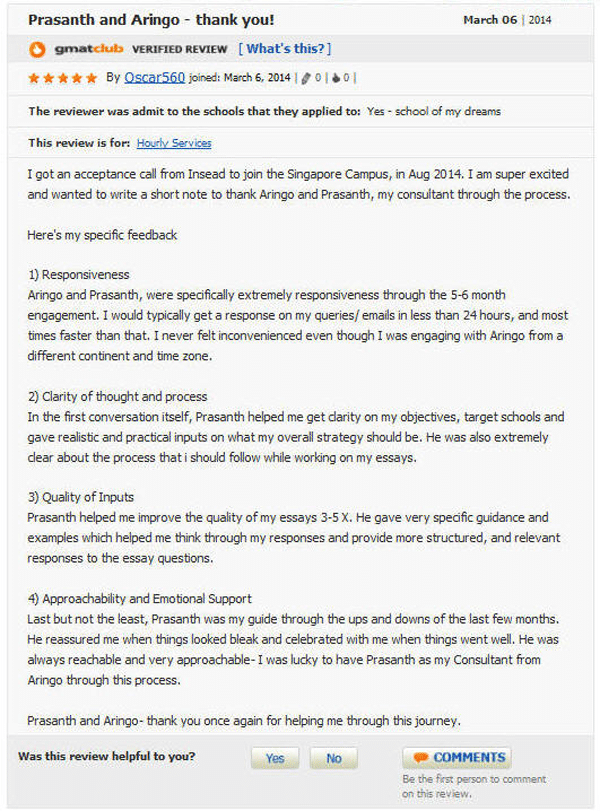 Prasanth and Aringo - thank you!

March 06 | 2014

gmatclub VERIFIED REVIEW [ What's this? ]

★★★★★ By Oscar560 joined: March 6, 2014 | 0 | 0 |

The reviewer was admit to the schools that they applied to: Yes - school of my dreams

This review is for: Hourly Services

I got an acceptance call from Insead to join the Singapore Campus, in Aug 2014. I am super excited and wanted to write a short note to thank Aringo and Prasanth, my consultant through the process.

Here's my specific feedback

1) Responsiveness
Aringo and Prasanth, were specifically extremely responsiveness through the 5-6 month engagement. I would typically get a response on my queries/ emails in less than 24 hours, and most times faster than that. I never felt inconvenienced even though I was engaging with Aringo from a different continent and time zone.

2) Clarity of thought and process
In the first conversation itself, Prasanth helped me get clarity on my objectives, target schools and gave realistic and practical inputs on what my overall strategy should be. He was also extremely clear about the process that i should follow while working on my essays.

3) Quality of Inputs
Prasanth helped me improve the quality of my essays 3-5 X. He gave very specific guidance and examples which helped me think through my responses and provide more structured, and relevant responses to the essay questions.

4) Approachability and Emotional Support
Last but not the least, Prasanth was my guide through the ups and downs of the last few months. He reassured me when things looked bleak and celebrated with me when things went well. He was always reachable and very approachable- I was lucky to have Prasanth as my Consultant from Aringo through this process.

Prasanth and Aringo- thank you once again for helping me through this journey.

Was this review helpful to you?

Yes

No

COMMENTS

Be the first person to comment on this review.